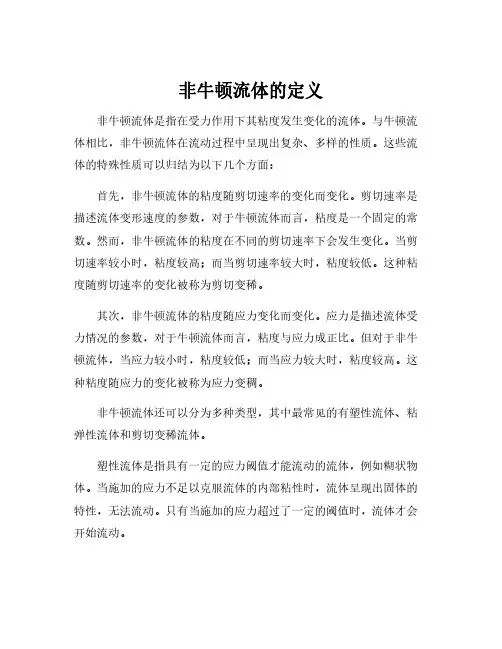 非牛顿流体的定义

非牛顿流体是指在受力作用下其粘度发生变化的流体。与牛顿流体相比，非牛顿流体在流动过程中呈现出复杂、多样的性质。这些流体的特殊性质可以归结为以下几个方面：

首先，非牛顿流体的粘度随剪切速率的变化而变化。剪切速率是描述流体变形速度的参数，对于牛顿流体而言，粘度是一个固定的常数。然而，非牛顿流体的粘度在不同的剪切速率下会发生变化。当剪切速率较小时，粘度较高；而当剪切速率较大时，粘度较低。这种粘度随剪切速率的变化被称为剪切变稀。

其次，非牛顿流体的粘度随应力变化而变化。应力是描述流体受力情况的参数，对于牛顿流体而言，粘度与应力成正比。但对于非牛顿流体，当应力较小时，粘度较低；而当应力较大时，粘度较高。这种粘度随应力的变化被称为应力变稠。

非牛顿流体还可以分为多种类型，其中最常见的有塑性流体、粘弹性流体和剪切变稀流体。

塑性流体是指具有一定的应力阈值才能流动的流体，例如糊状物体。当施加的应力不足以克服流体的内部粘性时，流体呈现出固体的特性，无法流动。只有当施加的应力超过了一定的阈值时，流体才会开始流动。